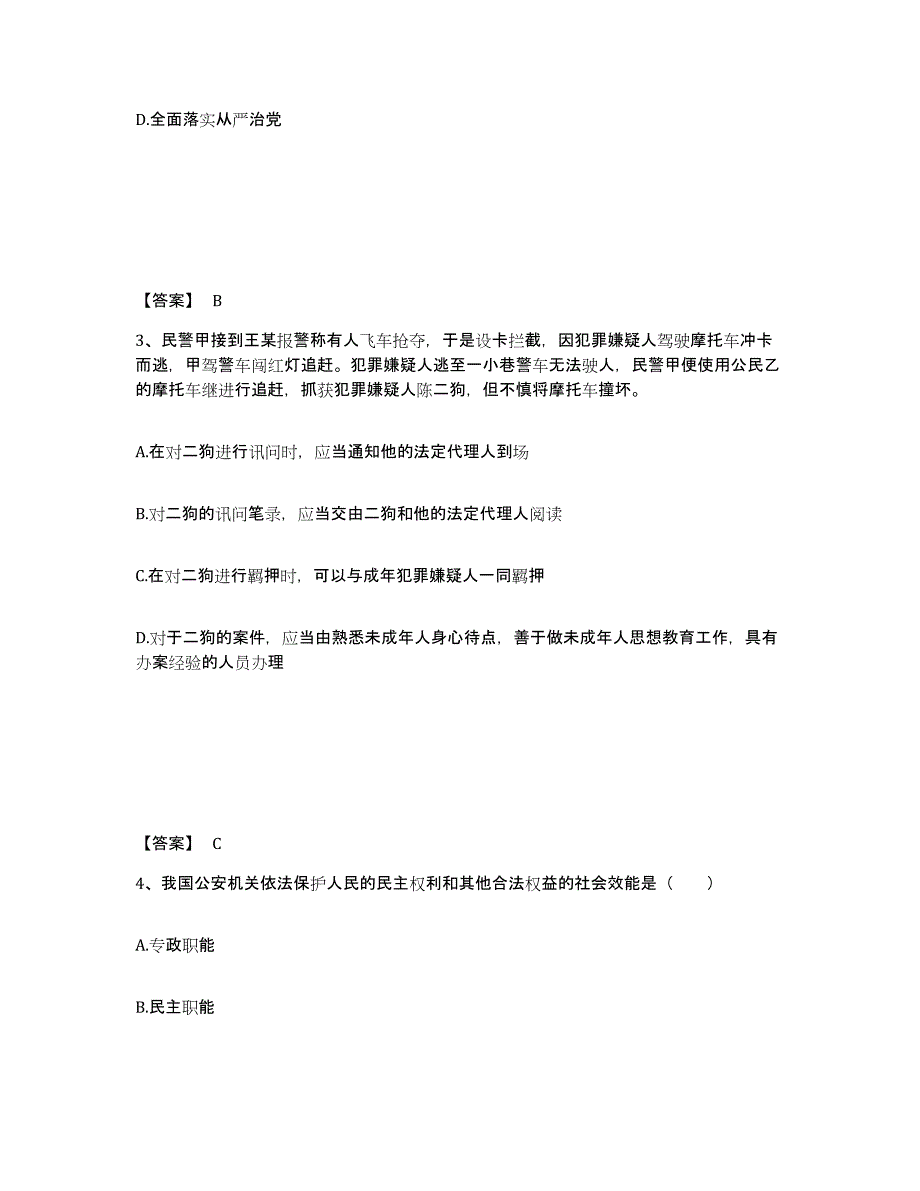 D.全面落实从严治党

【答案】 B

3、民警甲接到王某报警称有人飞车抢夺，于是设卡拦截，因犯罪嫌疑人驾驶摩托车冲卡而逃，甲驾警车闯红灯追赶。犯罪嫌疑人逃至一小巷警车无法驶人，民警甲便使用公民乙的摩托车继进行追赶，抓获犯罪嫌疑人陈二狗，但不慎将摩托车撞坏。

A.在对二狗进行讯问时，应当通知他的法定代理人到场

B.对二狗的讯问笔录，应当交由二狗和他的法定代理人阅读

C.在对二狗进行羁押时，可以与成年犯罪嫌疑人一同羁押

D.对于二狗的案件，应当由熟悉未成年人身心待点，善于做未成年人思想教育工作，具有办案经验的人员办理

【答案】 C

4、我国公安机关依法保护人民的民主权利和其他合法权益的社会效能是（ ）

A.专政职能

B.民主职能